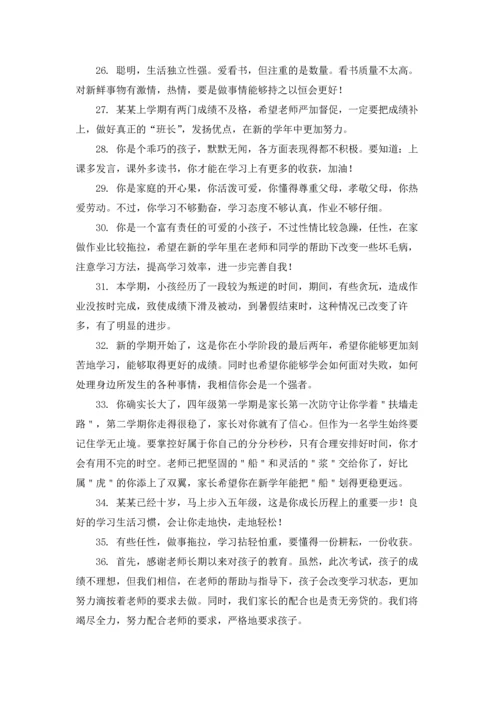 26. 聪明，生活独立性强。爱看书，但注重的是数量。看书质量不太高。对新鲜事物有激情，热情，要是做事情能够持之以恒会更好！

27. 某某上学期有两门成绩不及格，希望老师严加督促，一定要把成绩补上，做好真正的“班长”，发扬优点，在新的学年中更加努力。

28. 你是个乖巧的孩子，默默无闻，各方面表现得都不积极。要知道：上课多发言，课外多读书，你才能在学习上有更多的收获，加油！

29. 你是家庭的开心果，你活泼可爱，你懂得尊重父母，孝敬父母，你热爱劳动。不过，你学习不够勤奋，学习态度不够认真，作业不够仔细。

30. 你是一个富有责任的可爱的小孩子，不过性情比较急躁，任性，在家做作业比较拖拉，希望在新的学年里在老师和同学的帮助下改变一些坏毛病，注意学习方法，提高学习效率，进一步完善自我！

31. 本学期，小孩经历了一段较为叛逆的时间，期间，有些贪玩，造成作业没按时完成，致使成绩下滑及被动，到暑假结束时，这种情况已改变了许多，有了明显的进步。

32. 新的学期开始了，这是你在小学阶段的最后两年，希望你能够更加刻苦地学习，能够取得更好的成绩。同时也希望你能够学会如何面对失败，如何处理身边所发生的各种事情，我相信你会是一个强者。

33. 你确实长大了，四年级第一学期是家长第一次防守让你学着＂扶墙走路＂，第二学期你走得很稳了，家长对你就有了信心。但作为一名学生始终要记住学无止境。要掌控好属于你自己的分分秒秒，只有合理安排好时间，你才会有用不完的时空。老师已把坚固的＂船＂和灵活的＂桨＂交给你了，好比属＂虎＂的你添上了双翼，家长希望你在新学年能把＂船＂划得更稳更远。

34. 某某已经十岁，马上步入五年级，这是你成长历程上的重要一步！良好的学习生活习惯，会让你走地快，走地轻松！

35. 有些任性，做事拖拉，学习拈轻怕重，要懂得一份耕耘，一份收获。

36. 首先，感谢老师长期以来对孩子的教育。虽然，此次考试，孩子的成绩不理想，但我们相信，在老师的帮助与指导下，孩子会改变学习状态，更加努力滴按着老师的要求去做。同时，我们家长的配合也是责无旁贷的。我们将竭尽全力，努力配合老师的要求，严格地要求孩子。